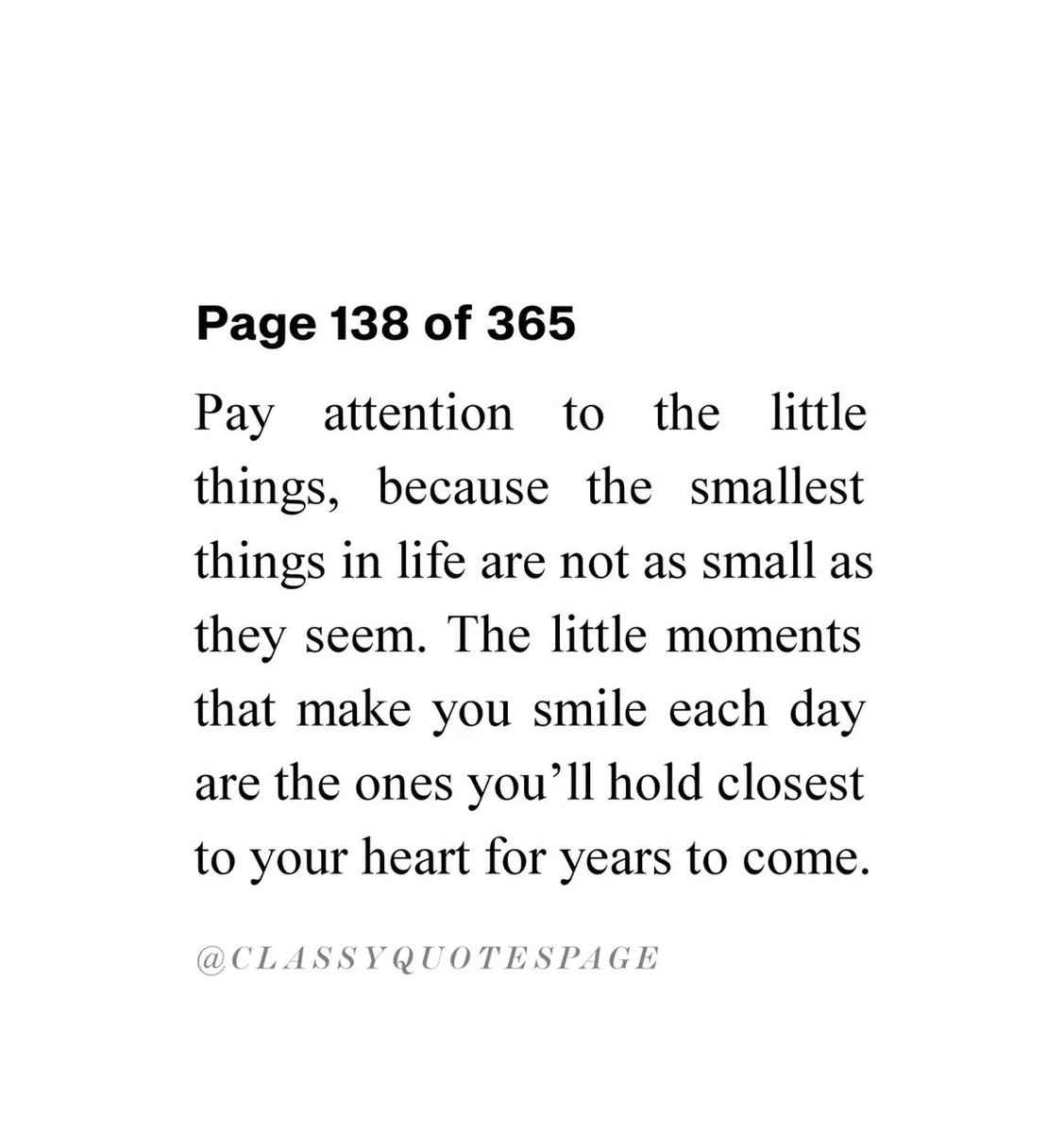 Page 138 of 365

Pay attention to the little things, because the smallest things in life are not as small as they seem. The little moments that make you smile each day are the ones you’ll hold closest to your heart for years to come.

@CLASSYQUOTESPAGE